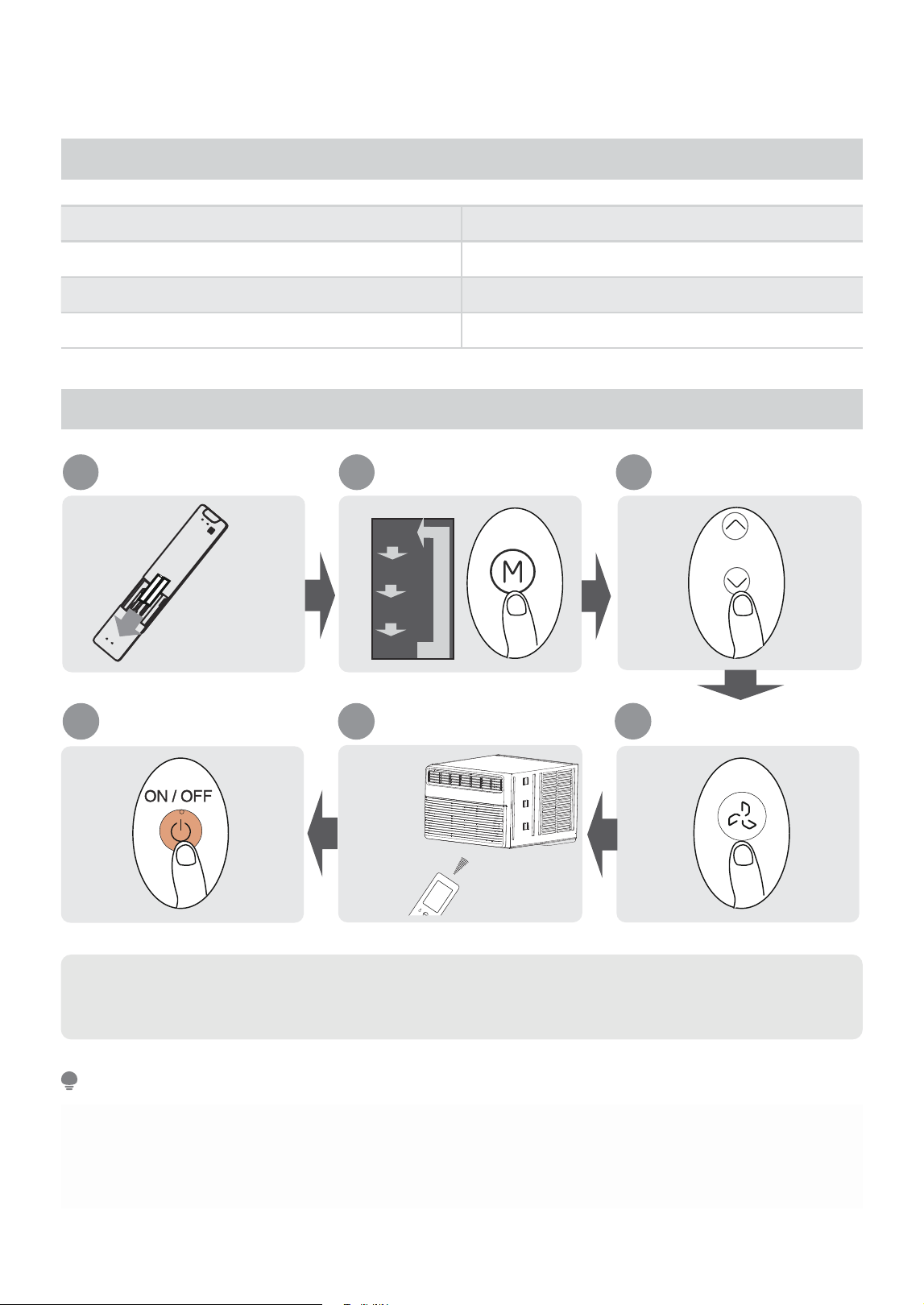 M

ON / OFF